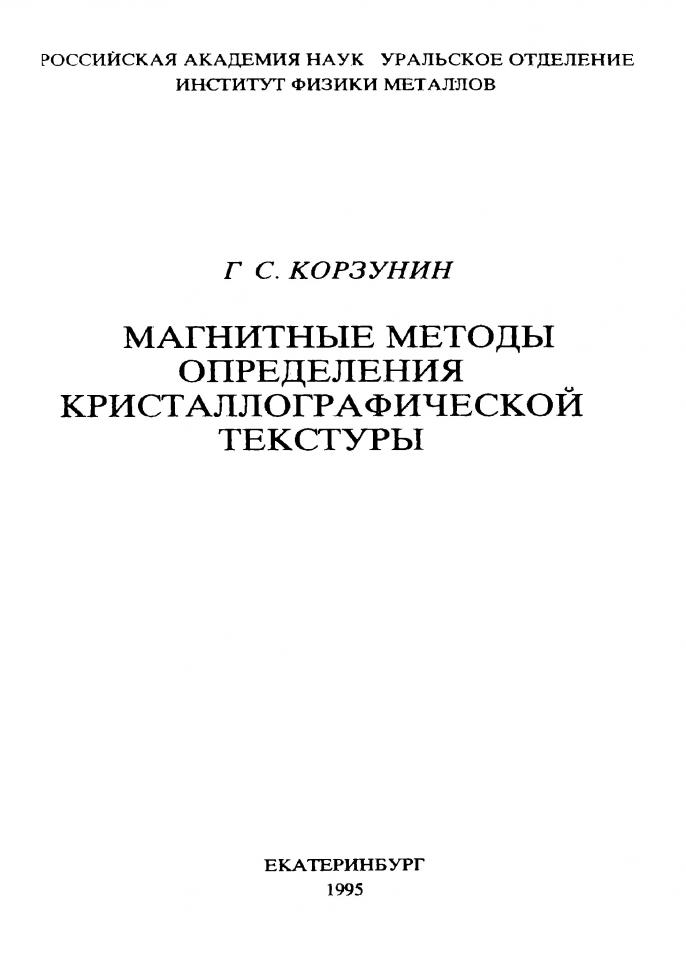 РОССИЙСКАЯ АКАДЕМИЯ НАУК УРАЛЬСКОЕ ОТДЕЛЕНИЕ
ИНСТИТУТ ФИЗИКИ МЕТАЛЛОВ

Г С. КОРЗУНИН

МАГНИТНЫЕ МЕТОДЫ
ОПРЕДЕЛЕНИЯ
КРИСТАЛЛОГРАФИЧЕСКОЙ
ТЕКСТУРЫ

ЕКАТЕРИНБУРГ
1995